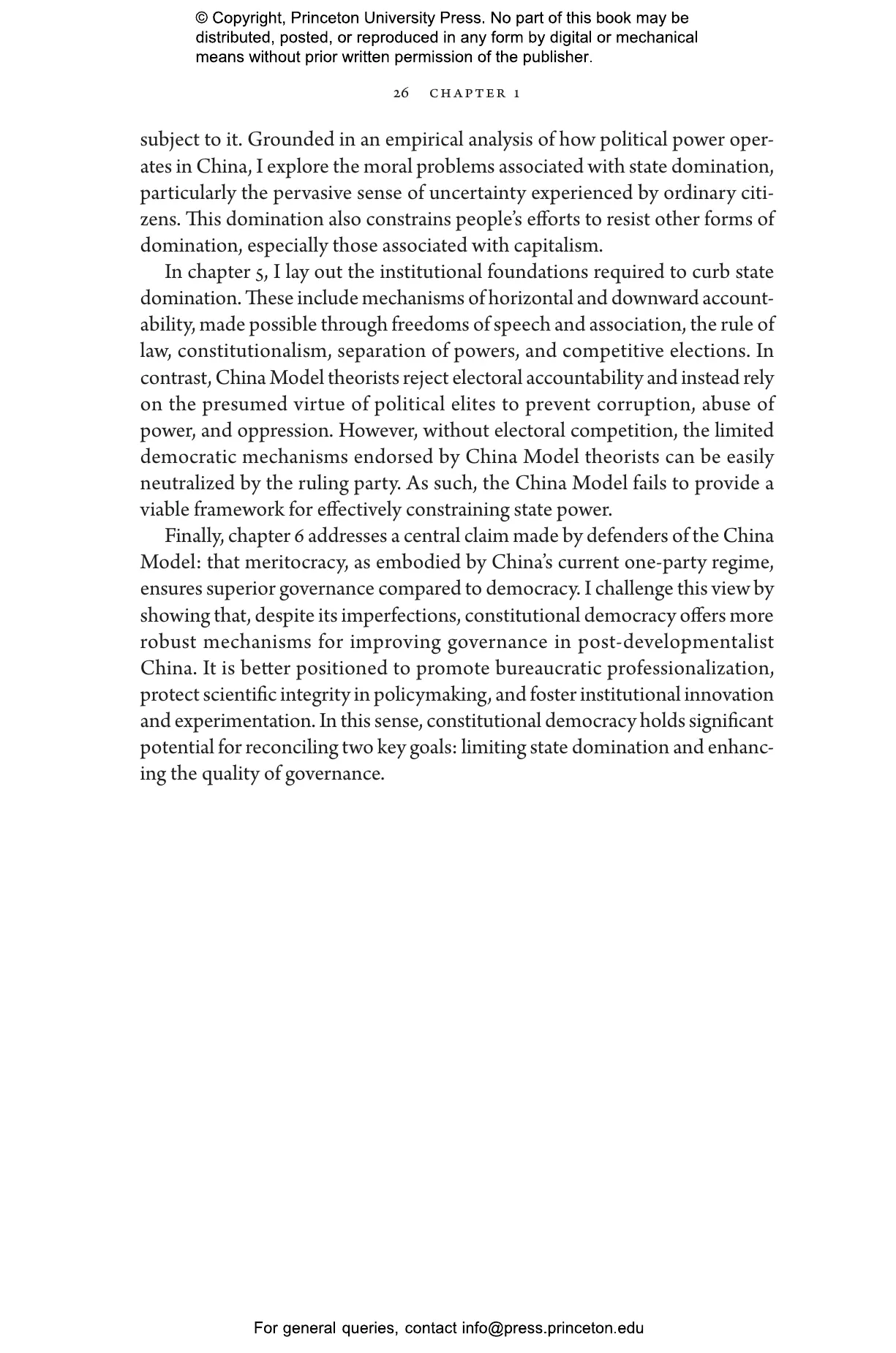 © Copyright, Princeton University Press. No part of this book may be distributed, posted, or reproduced in any form by digital or mechanical means without prior written permission of the publisher.

26 CHAPTER 1

subject to it. Grounded in an empirical analysis of how political power operates in China, I explore the moral problems associated with state domination, particularly the pervasive sense of uncertainty experienced by ordinary citizens. This domination also constrains people's efforts to resist other forms of domination, especially those associated with capitalism.

In chapter 5, I lay out the institutional foundations required to curb state domination. These include mechanisms of horizontal and downward accountability, made possible through freedoms of speech and association, the rule of law, constitutionalism, separation of powers, and competitive elections. In contrast, China Model theorists reject electoral accountability and instead rely on the presumed virtue of political elites to prevent corruption, abuse of power, and oppression. However, without electoral competition, the limited democratic mechanisms endorsed by China Model theorists can be easily neutralized by the ruling party. As such, the China Model fails to provide a viable framework for effectively constraining state power.

Finally, chapter 6 addresses a central claim made by defenders of the China Model: that meritocracy, as embodied by China's current one-party regime, ensures superior governance compared to democracy. I challenge this view by showing that, despite its imperfections, constitutional democracy offers more robust mechanisms for improving governance in post-developmentalist China. It is better positioned to promote bureaucratic professionalization, protect scientific integrity in policymaking, and foster institutional innovation and experimentation. In this sense, constitutional democracy holds significant potential for reconciling two key goals: limiting state domination and enhancing the quality of governance.

For general queries, contact info@press.princeton.edu